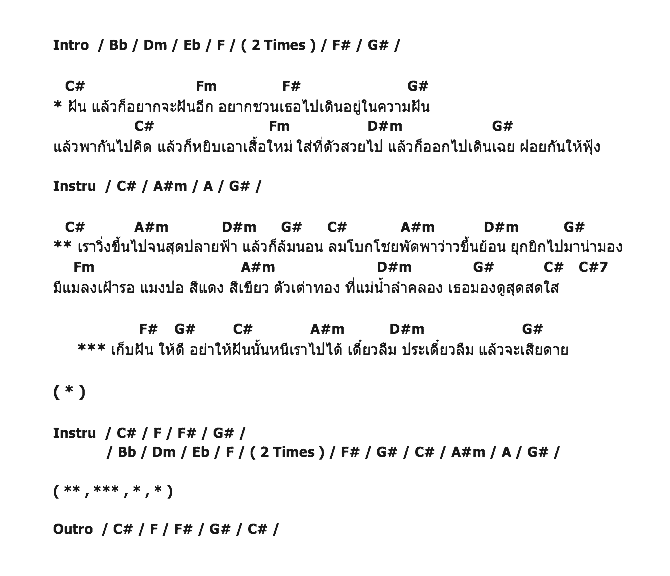 Intro / Bb / Dm / Eb / F / ( 2 Times ) / F# / G# /

C# Fm F# G#
* ฝัน แล้วก็อยากจะฝันอีก อยากชวนเธอไปเดินอยู่ในความฝัน
C# Fm D#m G#
แล้วพากันไปคิด แล้วก็หยิบเอาเสื้อใหม่ ใส่ที่ตัวสวยไป แล้วก็ออกไปเดินเฉย ฝอยกันให้ฟุ้ง

Instru / C# / A#m / A / G# /

C# A#m D#m G# C# A#m D#m G#
** เราวิ่งขึ้นไปจนสุดปลายฟ้า แล้วก็ล้มนอน ลมโบกโชยพัดพาว่าวขึ้นย้อน ยุกยิกไปมาน่ามอง
Fm A#m D#m G# C# C#7
มีแมลงเฝ้ารอ แมงปอ สีแดง สีเขียว ตัวเต่าทอง ที่แม่น้ำลำคลอง เธอมองดูสุดสดใส

F# G# C# A#m D#m G#
*** เก็บฝัน ให้ดี อย่าให้ฝันนั้นหนีเราไปได้ เดี๋ยวลืม ประเดี๋ยวลืม แล้วจะเสียดาย

( * )

Instru / C# / F / F# / G# /
/ Bb / Dm / Eb / F / ( 2 Times ) / F# / G# / C# / A#m / A / G# /

( ** , *** , * , * )

Outro / C# / F / F# / G# / C# /